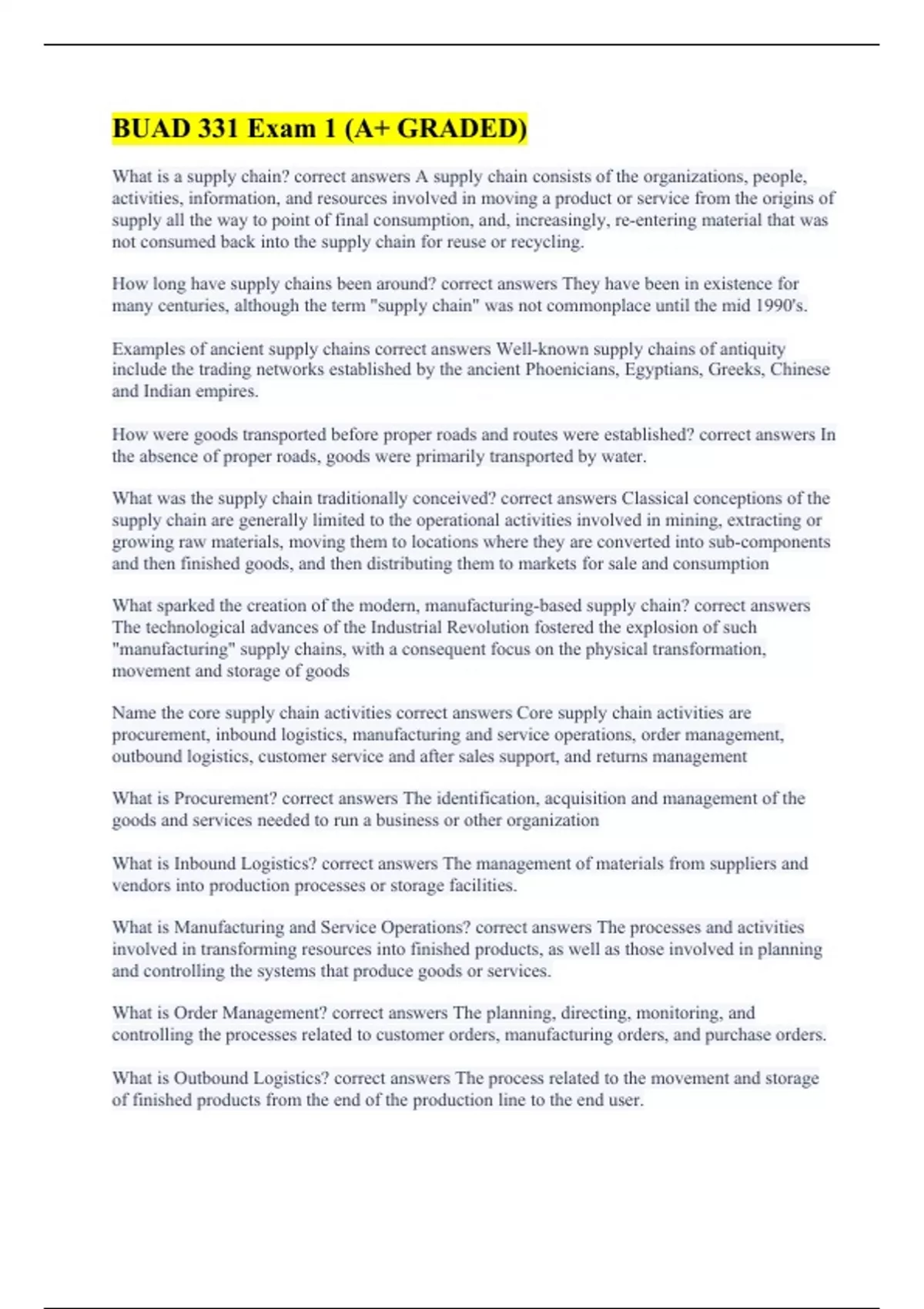 BUAD 331 Exam 1 (A+ GRADED)

What is a supply chain? correct answers A supply chain consists of the organizations, people, activities, information, and resources involved in moving a product or service from the origins of supply all the way to point of final consumption, and, increasingly, re-entering material that was not consumed back into the supply chain for reuse or recycling.

How long have supply chains been around? correct answers They have been in existence for many centuries, although the term "supply chain" was not commonplace until the mid 1990's.

Examples of ancient supply chains correct answers Well-known supply chains of antiquity include the trading networks established by the ancient Phoenicians, Egyptians, Greeks, Chinese and Indian empires.

How were goods transported before proper roads and routes were established? correct answers In the absence of proper roads, goods were primarily transported by water.

What was the supply chain traditionally conceived? correct answers Classical conceptions of the supply chain are generally limited to the operational activities involved in mining, extracting or growing raw materials, moving them to locations where they are converted into sub-components and then finished goods, and then distributing them to markets for sale and consumption

What sparked the creation of the modern, manufacturing-based supply chain? correct answers The technological advances of the Industrial Revolution fostered the explosion of such "manufacturing" supply chains, with a consequent focus on the physical transformation, movement and storage of goods

Name the core supply chain activities correct answers Core supply chain activities are procurement, inbound logistics, manufacturing and service operations, order management, outbound logistics, customer service and after sales support, and returns management

What is Procurement? correct answers The identification, acquisition and management of the goods and services needed to run a business or other organization

What is Inbound Logistics? correct answers The management of materials from suppliers and vendors into production processes or storage facilities.

What is Manufacturing and Service Operations? correct answers The processes and activities involved in transforming resources into finished products, as well as those involved in planning and controlling the systems that produce goods or services.

What is Order Management? correct answers The planning, directing, monitoring, and controlling the processes related to customer orders, manufacturing orders, and purchase orders.

What is Outbound Logistics? correct answers The process related to the movement and storage of finished products from the end of the production line to the end user.